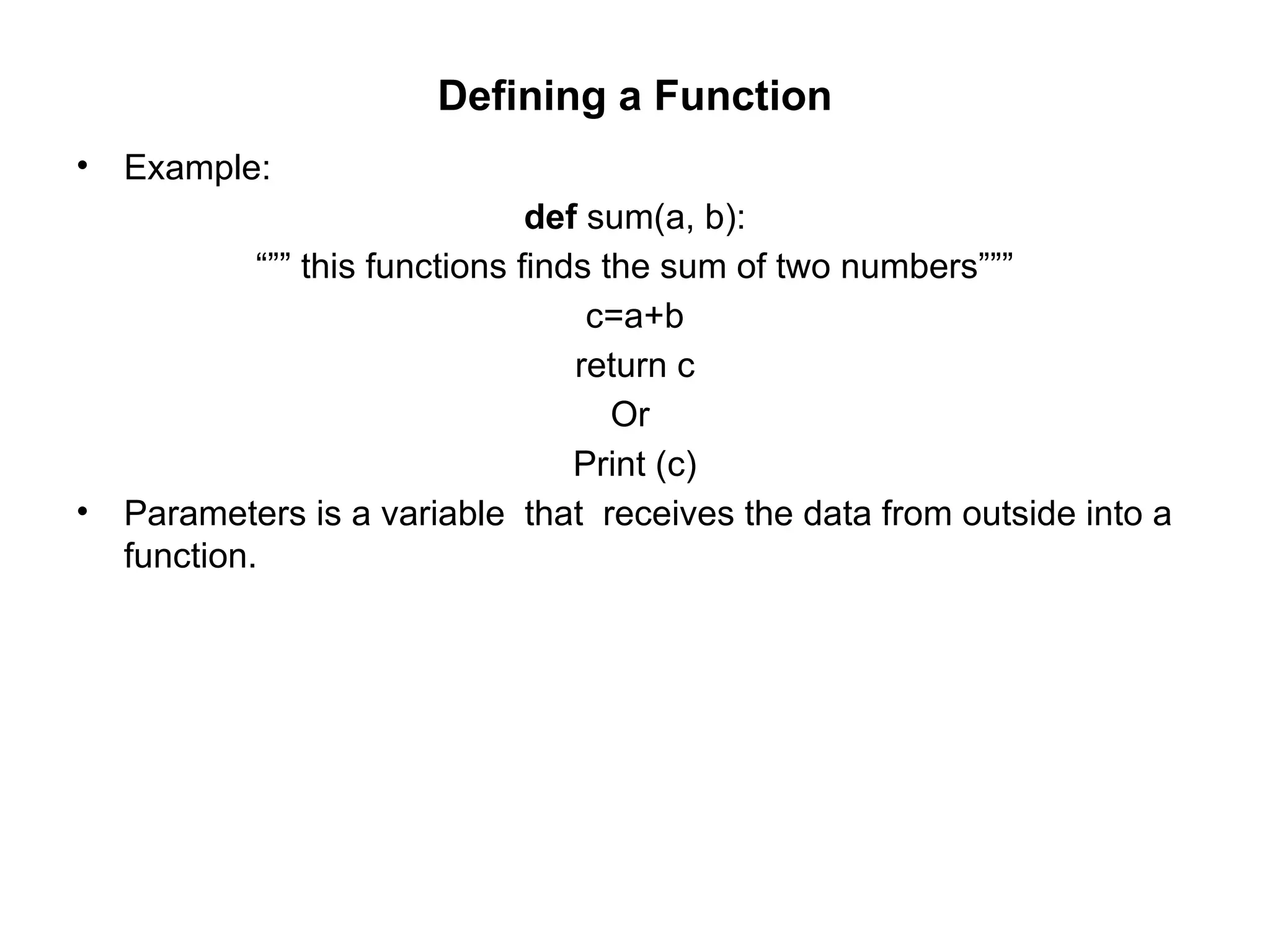 Defining a Function

• Example:

def sum(a, b):

“”” this functions finds the sum of two numbers”””

c=a+b

return c

Or

Print (c)

• Parameters is a variable that receives the data from outside into a function.